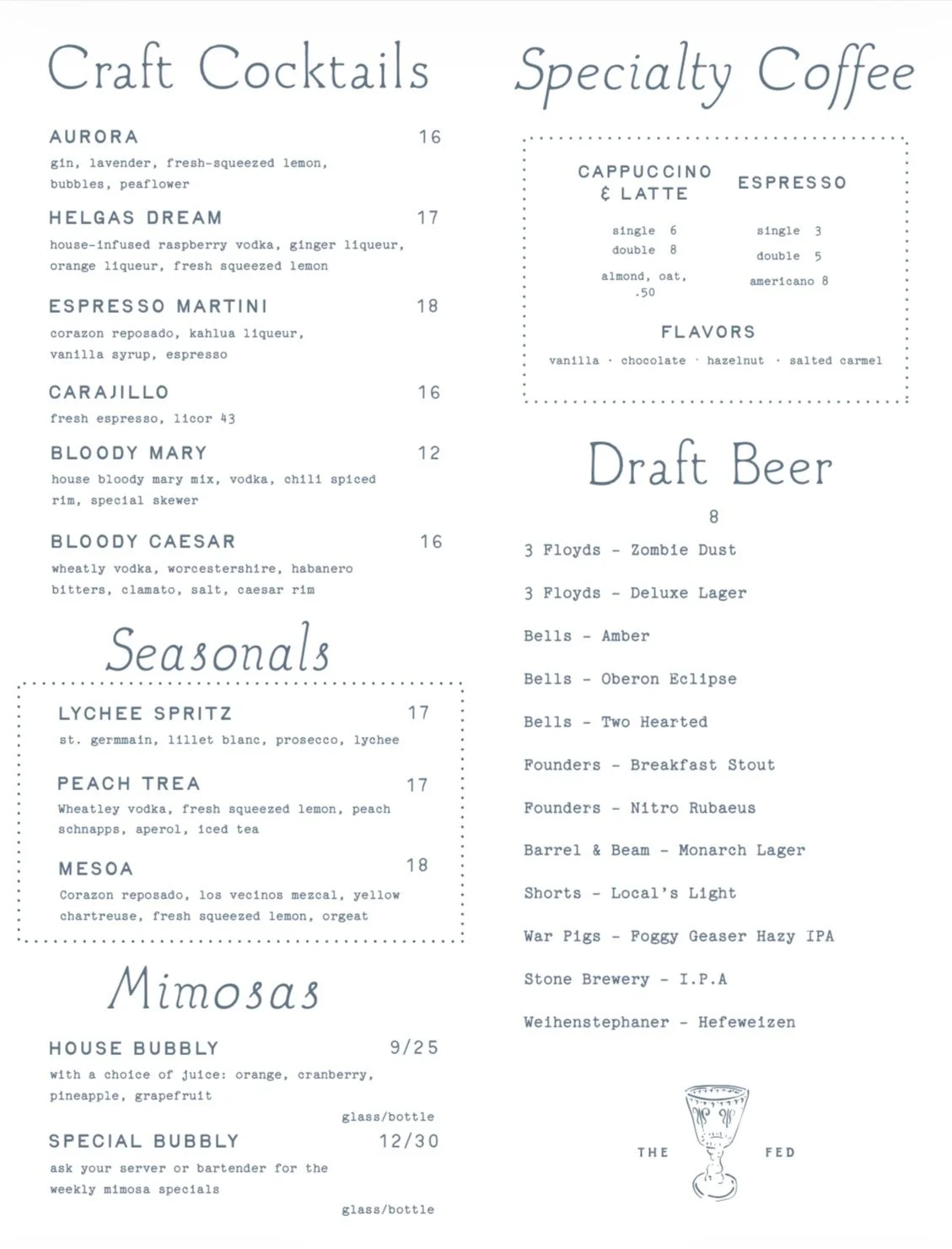 Craft Cocktails

AURORA 16
gin, lavender, fresh-squeezed lemon, bubbles, peaflower

HELGAS DREAM 17
house-infused raspberry vodka, ginger liqueur, orange liqueur, fresh squeezed lemon

ESPRESSO MARTINI 18
corazon reposado, kahlua liqueur, vanilla syrup, espresso

CARAJILLO 16
fresh espresso, licor 43

BLOODY MARY 12
house bloody mary mix, vodka, chili spiced rim, special skewer

BLOODY CAESAR 16
wheatly vodka, worcestershire, habanero bitters, clamato, salt, caesar rim

Seasonals

LYCHEE SPRITZ 17
st. germmain, lillet blanc, prosecco, lychee

PEACH TREA 17
Wheatley vodka, fresh squeezed lemon, peach schnapps, aperol, iced tea

MESOA 18
Corazon reposado, los vecinos mezcal, yellow chartreuse, fresh squeezed lemon, orgeat

Mimosas

HOUSE BUBBLY 9/25
with a choice of juice: orange, cranberry, pineapple, grapefruit
glass/bottle

SPECIAL BUBBLY 12/30
ask your server or bartender for the weekly mimosa specials
glass/bottle

Specialty Coffee

CAPPUCCINO & LATTE
single 6
double 8
almond, oat, .50

ESPRESSO
single 3
double 5
americano 8

FLAVORS
vanilla · chocolate · hazelnut · salted carmel

Draft Beer
8
3 Floyds - Zombie Dust
3 Floyds - Deluxe Lager
Bells - Amber
Bells - Oberon Eclipse
Bells - Two Hearted
Founders - Breakfast Stout
Founders - Nitro Rubaeus
Barrel & Beam - Monarch Lager
Shorts - Local's Light
War Pigs - Foggy Geaser Hazy IPA
Stone Brewery - I.P.A
Weihenstephaner - Hefeweizen

THE FED